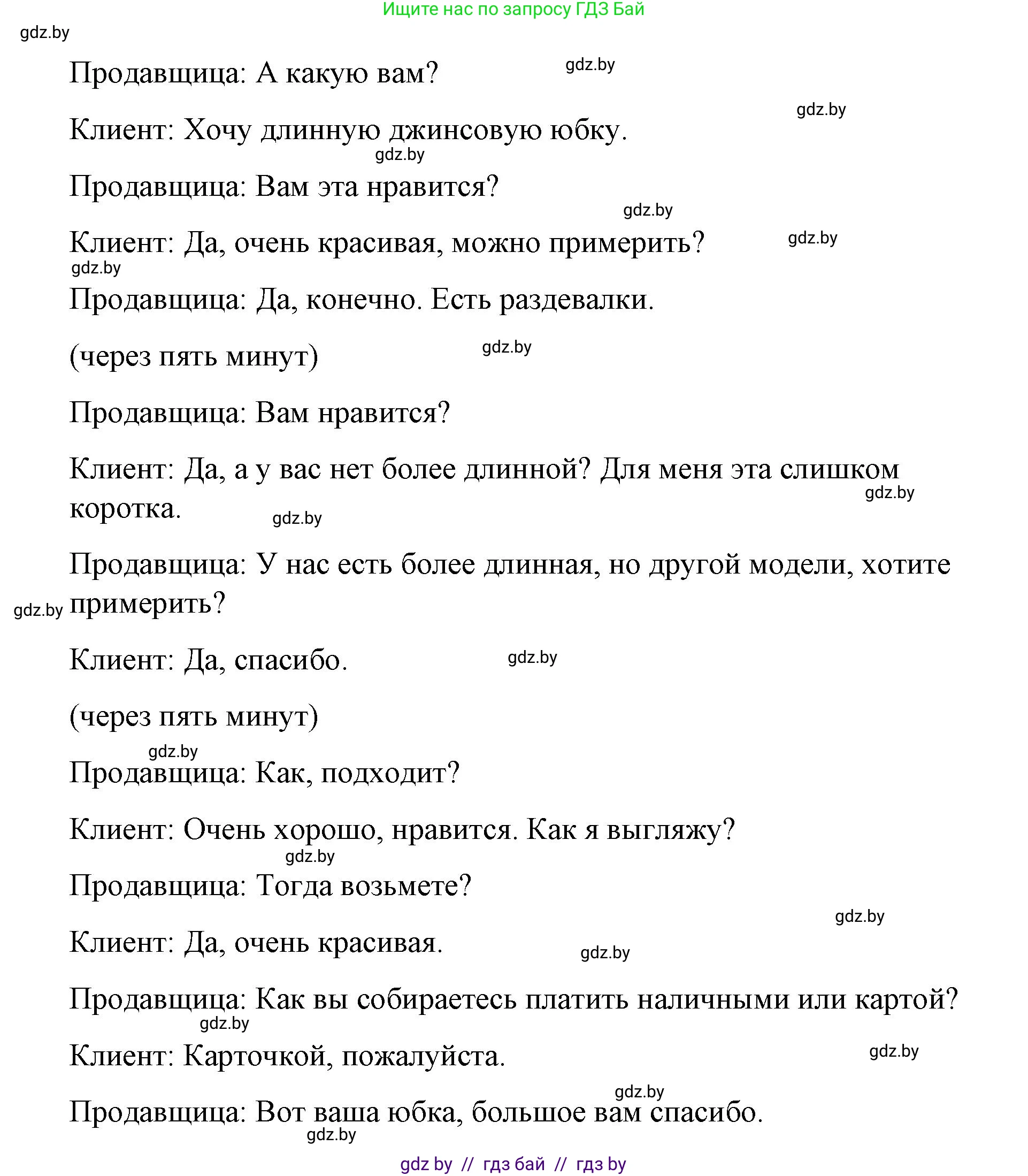 Ищите нас по запросу ГДЗ Бай

gdz.by

Продавщица: А какую вам? gdz.by

gdz.by

Клиент: Хочу длинную джинсовую юбку.

gdz.by

Продавщица: Вам эта нравится?

gdz.by

Клиент: Да, очень красивая, можно примерить? gdz.by

gdz.by

Продавщица: Да, конечно. Есть раздевалки.

(через пять минут) gdz.by

Продавщица: Вам нравится?

Клиент: Да, а у вас нет более длинной? Для меня эта слишком коротка. gdz.by

gdz.by

Продавщица: У нас есть более длинная, но другой модели, хотите примерить?

gdz.by

Клиент: Да, спасибо. gdz.by

(через пять минут)

gdz.by

Продавщица: Как, подходит?

Клиент: Очень хорошо, нравится. Как я выгляжу?

gdz.by

Продавщица: Тогда возьмете?

gdz.by

Клиент: Да, очень красивая. gdz.by

Продавщица: Как вы собираетесь платить наличными или картой?

gdz.by

Клиент: Карточкой, пожалуйста. gdz.by

gdz.by

Продавщица: Вот ваша юбка, большое вам спасибо.

gdz.by

gdz by // гдз бай // гдз by